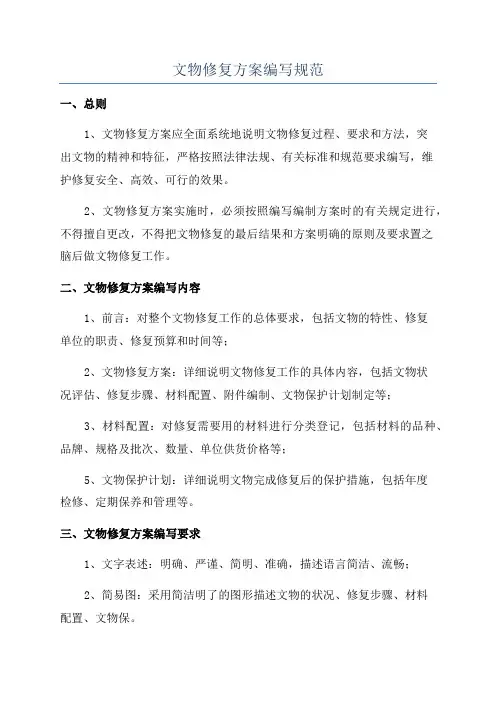 文物修复方案编写规范

一、总则

1、文物修复方案应全面系统地说明文物修复过程、要求和方法，突出文物的精神和特征，严格按照法律法规、有关标准和规范要求编写，维护修复安全、高效、可行的效果。

2、文物修复方案实施时，必须按照编写编制方案时的有关规定进行，不得擅自更改，不得把文物修复的最后结果和方案明确的原则及要求置之脑后做文物修复工作。

二、文物修复方案编写内容

1、前言：对整个文物修复工作的总体要求，包括文物的特性、修复单位的职责、修复预算和时间等；

2、文物修复方案：详细说明文物修复工作的具体内容，包括文物状况评估、修复步骤、材料配置、附件编制、文物保护计划制定等；

3、材料配置：对修复需要用的材料进行分类登记，包括材料的品种、品牌、规格及批次、数量、单位供货价格等；

5、文物保护计划：详细说明文物完成修复后的保护措施，包括年度检修、定期保养和管理等。

三、文物修复方案编写要求

1、文字表述：明确、严谨、简明、准确，描述语言简洁、流畅；

2、简易图：采用简洁明了的图形描述文物的状况、修复步骤、材料配置、文物保。